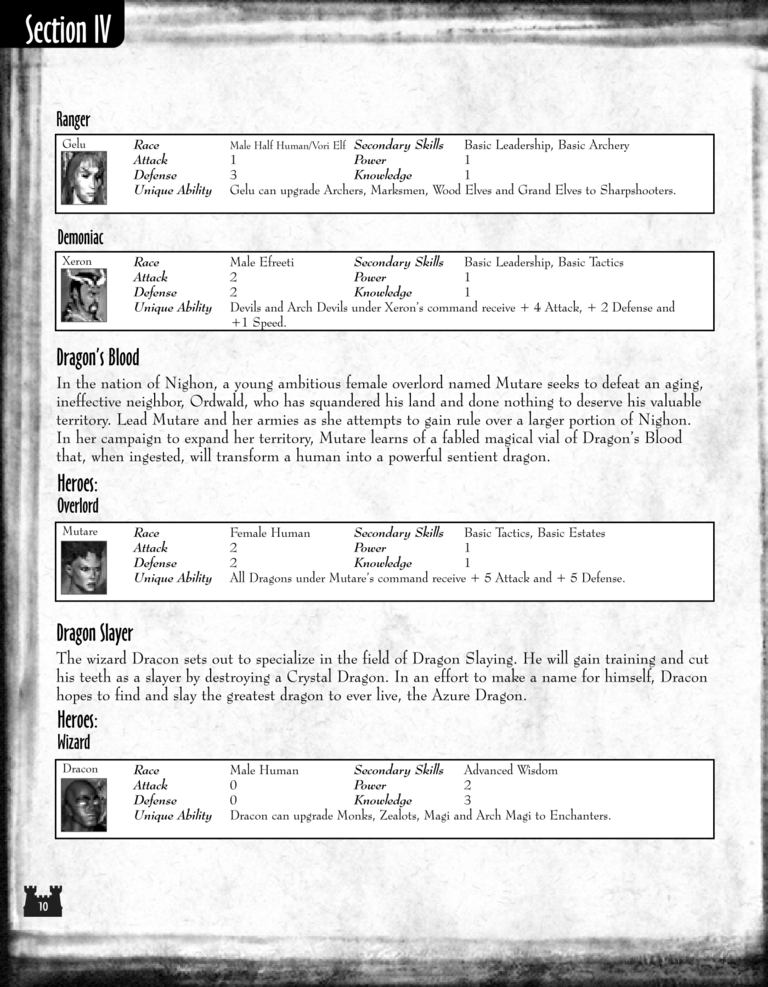 Section IV

Ranger

| Gelu | Race | Male Half Human/Vori Elf | Secondary Skills | Basic Leadership, Basic Archery |
|---|---|---|---|---|
| | Attack | 1 | Power | 1 |
| | Defense | 3 | Knowledge | 1 |
| | Unique Ability | Gelu can upgrade Archers, Marksmen, Wood Elves and Grand Elves to Sharpshooters. | | |

Demoniac

| Xeron | Race | Male Efreeti | Secondary Skills | Basic Leadership, Basic Tactics |
|---|---|---|---|---|
| | Attack | 2 | Power | 1 |
| | Defense | 2 | Knowledge | 1 |
| | Unique Ability | Devils and Arch Devils under Xeron's command receive + 4 Attack, + 2 Defense and +1 Speed. | | |

Dragon's Blood

In the nation of Nighon, a young ambitious female overlord named Mutare seeks to defeat an aging, ineffective neighbor, Ordwald, who has squandered his land and done nothing to deserve his valuable territory. Lead Mutare and her armies as she attempts to gain rule over a larger portion of Nighon. In her campaign to expand her territory, Mutare learns of a fabled magical vial of Dragon's Blood that, when ingested, will transform a human into a powerful sentient dragon.

Heroes:
Overlord

| Mutare | Race | Female Human | Secondary Skills | Basic Tactics, Basic Estates |
|---|---|---|---|---|
| | Attack | 2 | Power | 1 |
| | Defense | 2 | Knowledge | 1 |
| | Unique Ability | All Dragons under Mutare's command receive + 5 Attack and + 5 Defense. | | |

Dragon Slayer

The wizard Dracon sets out to specialize in the field of Dragon Slaying. He will gain training and cut his teeth as a slayer by destroying a Crystal Dragon. In an effort to make a name for himself, Dracon hopes to find and slay the greatest dragon to ever live, the Azure Dragon.

Heroes:
Wizard

| Dracon | Race | Male Human | Secondary Skills | Advanced Wisdom |
|---|---|---|---|---|
| | Attack | 0 | Power | 2 |
| | Defense | 0 | Knowledge | 3 |
| | Unique Ability | Dracon can upgrade Monks, Zealots, Magi and Arch Magi to Enchanters. | | |

10